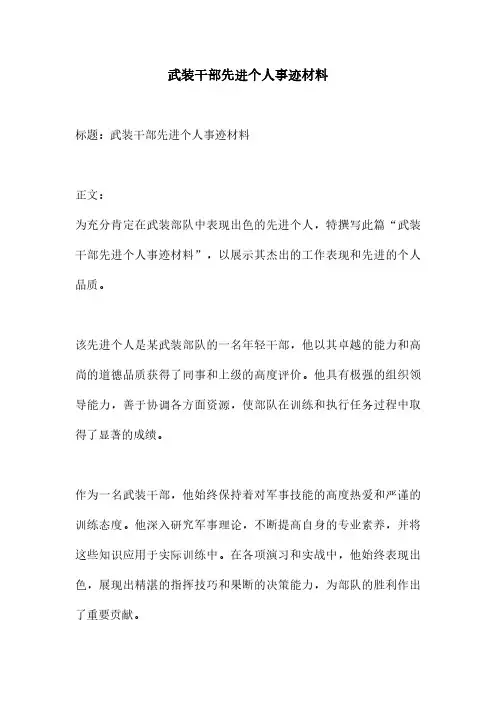 武装干部先进个人事迹材料

标题：武装干部先进个人事迹材料

正文：

为充分肯定在武装部队中表现出色的先进个人，特撰写此篇“武装干部先进个人事迹材料”，以展示其杰出的工作表现和先进的个人品质。

该先进个人是某武装部队的一名年轻干部，他以其卓越的能力和高尚的道德品质获得了同事和上级的高度评价。他具有极强的组织领导能力，善于协调各方面资源，使部队在训练和执行任务过程中取得了显著的成绩。

作为一名武装干部，他始终保持着对军事技能的高度热爱和严谨的训练态度。他深入研究军事理论，不断提高自身的专业素养，并将这些知识应用于实际训练中。在各项演习和实战中，他始终表现出色，展现出精湛的指挥技巧和果断的决策能力，为部队的胜利作出了重要贡献。